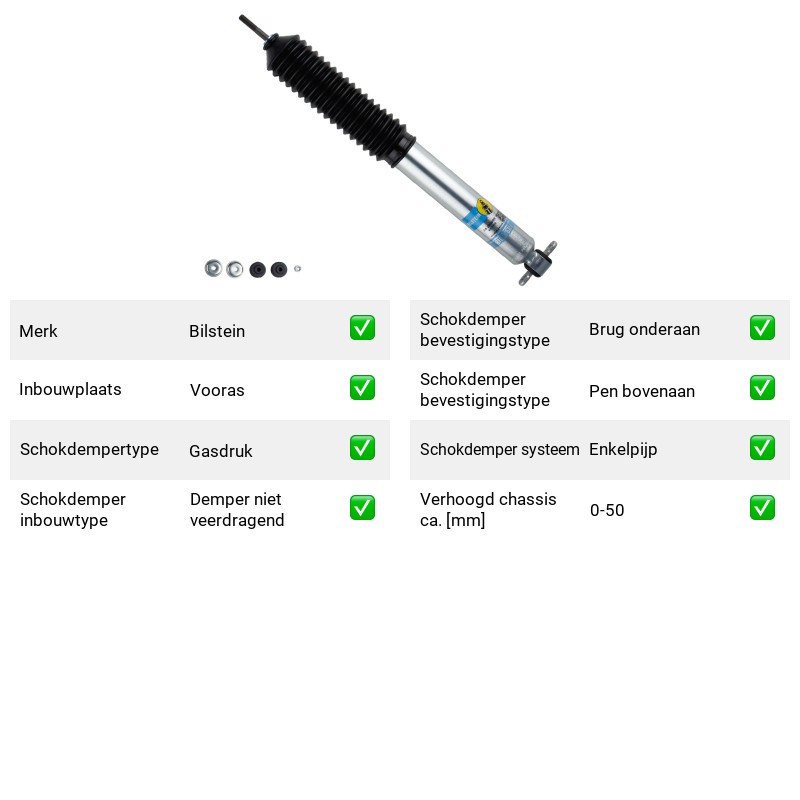 Merk Bilstein ☑

Inbouwplaats Vooras ☑

Schokdempertype Gasdruk ☑

Schokdemper inbouwtype Demper niet veerdragend ☑

Schokdemper bevestigingstype Brug onderaan ☑

Schokdemper bevestigingstype Pen bovenaan ☑

Schokdemper systeem Enkelpijp ☑

Verhoogd chassis ca. [mm] 0-50 ☑